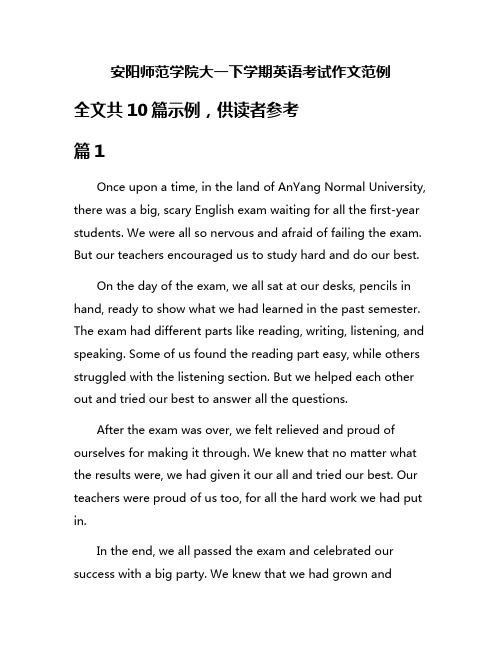 安阳师范学院大一下学期英语考试作文范例

全文共10篇示例，供读者参考

篇1

Once upon a time, in the land of AnYang Normal University, there was a big, scary English exam waiting for all the first-year students. We were all so nervous and afraid of failing the exam. But our teachers encouraged us to study hard and do our best.

On the day of the exam, we all sat at our desks, pencils in hand, ready to show what we had learned in the past semester. The exam had different parts like reading, writing, listening, and speaking. Some of us found the reading part easy, while others struggled with the listening section. But we helped each other out and tried our best to answer all the questions.

After the exam was over, we felt relieved and proud of ourselves for making it through. We knew that no matter what the results were, we had given it our all and tried our best. Our teachers were proud of us too, for all the hard work we had put in.

In the end, we all passed the exam and celebrated our success with a big party. We knew that we had grown and